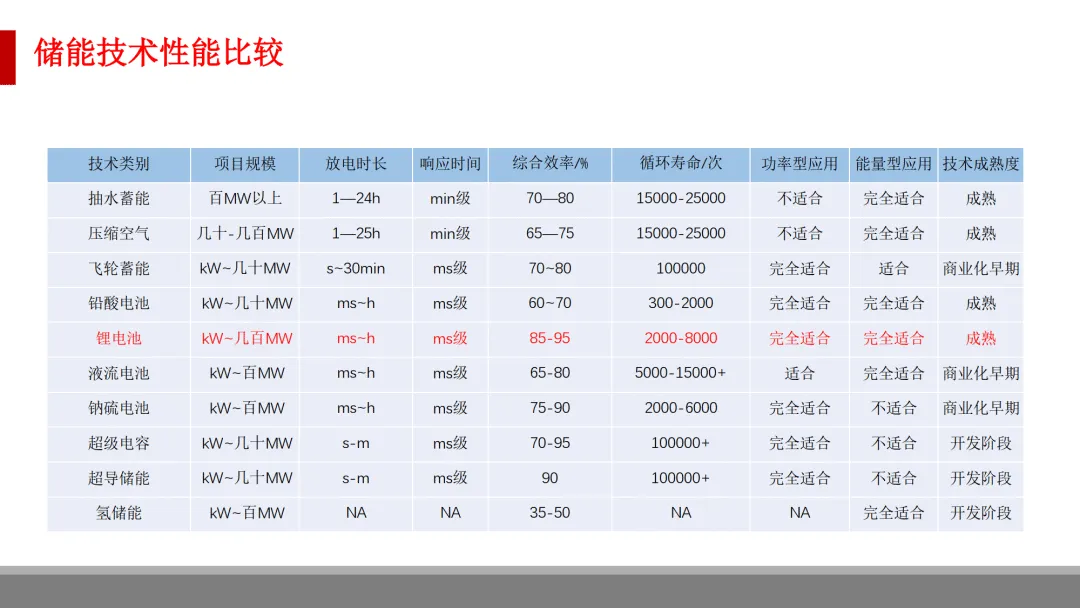 储能技术性能比较

| 技术类别 | 项目规模 | 放电时长 | 响应时间 | 综合效率/% | 循环寿命/次 | 功率型应用 | 能量型应用 | 技术成熟度 |
|---|---|---|---|---|---|---|---|---|
| 抽水蓄能 | 百MW以上 | 1—24h | min级 | 70—80 | 15000-25000 | 不适合 | 完全适合 | 成熟 |
| 压缩空气 | 几十-几百MW | 1—25h | min级 | 65—75 | 15000-25000 | 不适合 | 完全适合 | 成熟 |
| 飞轮蓄能 | kW~几十MW | s~30min | ms级 | 70~80 | 100000 | 完全适合 | 适合 | 商业化早期 |
| 铅酸电池 | kW~几十MW | ms~h | ms级 | 60~70 | 300-2000 | 完全适合 | 完全适合 | 成熟 |
| 锂电池 | kW~几百MW | ms~h | ms级 | 85-95 | 2000-8000 | 完全适合 | 完全适合 | 成熟 |
| 液流电池 | kW~百MW | ms~h | ms级 | 65-80 | 5000-15000+ | 适合 | 完全适合 | 商业化早期 |
| 钠硫电池 | kW~百MW | ms~h | ms级 | 75-90 | 2000-6000 | 完全适合 | 不适合 | 商业化早期 |
| 超级电容 | kW~几十MW | s-m | ms级 | 70-95 | 100000+ | 完全适合 | 不适合 | 开发阶段 |
| 超导储能 | kW~几十MW | s-m | ms级 | 90 | 100000+ | 完全适合 | 不适合 | 开发阶段 |
| 氢储能 | kW~百MW | NA | NA | 35-50 | NA | NA | 完全适合 | 开发阶段 |